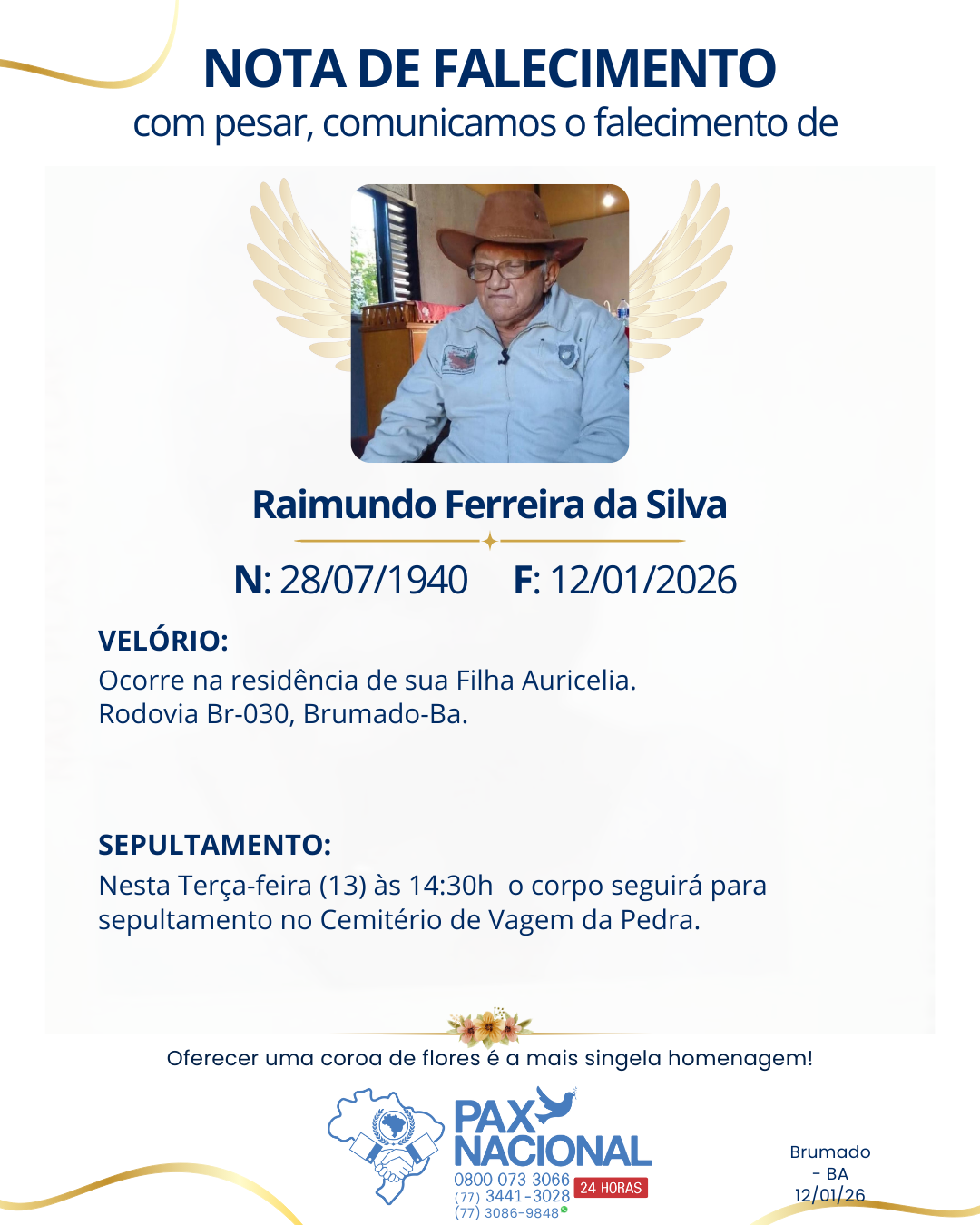 NOTA DE FALECIMENTO
com pesar, comunicamos o falecimento de

Raimundo Ferreira da Silva

N: 28/07/1940 F: 12/01/2026

VELÓRIO:
Ocorre na residência de sua Filha Auricelia.
Rodovia Br-030, Brumado-Ba.

SEPULTAMENTO:
Nesta Terça-feira (13) às 14:30h o corpo seguirá para sepultamento no Cemitério de Vagem da Pedra.

Oferecer uma coroa de flores é a mais singela homenagem!

PAX NACIONAL
0800 073 3066
(77) 3441-3028
(77) 3086-9848
24 HORAS

Brumado - BA
12/01/26